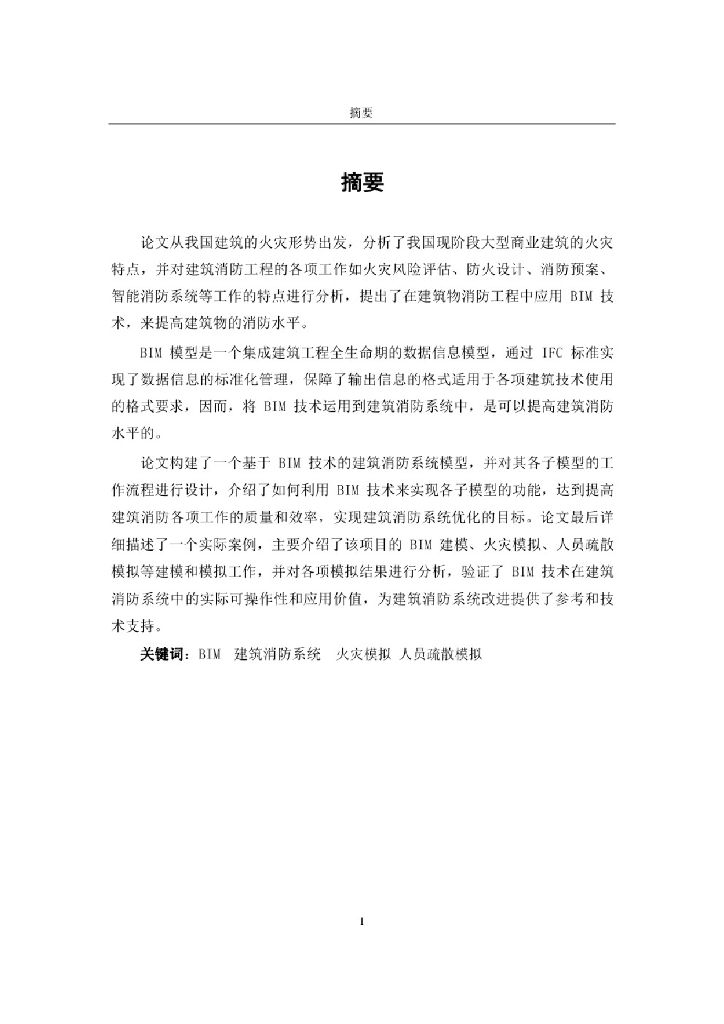 摘要

摘要

论文从我国建筑的火灾形势出发，分析了我国现阶段大型商业建筑的火灾特点，并对建筑消防工程的各项工作如火灾风险评估、防火设计、消防预案、智能消防系统等工作的特点进行分析，提出了在建筑物消防工程中应用 BIM 技术，来提高建筑物的消防水平。

BIM 模型是一个集成建筑工程全生命期的数据信息模型，通过 IFC 标准实现了数据信息的标准化管理，保障了输出信息的格式适用于各项建筑技术使用的格式要求，因而，将 BIM 技术运用到建筑消防系统中，是可以提高建筑消防水平的。

论文构建了一个基于 BIM 技术的建筑消防系统模型，并对其各子模型的工作流程进行设计，介绍了如何利用 BIM 技术来实现各子模型的功能，达到提高建筑消防各项工作的质量和效率，实现建筑消防系统优化的目标。论文最后详细描述了一个实际案例，主要介绍了该项目的 BIM 建模、火灾模拟、人员疏散模拟等建模和模拟工作，并对各项模拟结果进行分析，验证了 BIM 技术在建筑消防系统中的实际可操作性和应用价值，为建筑消防系统改进提供了参考和技术支持。

关键词：BIM 建筑消防系统 火灾模拟 人员疏散模拟

I